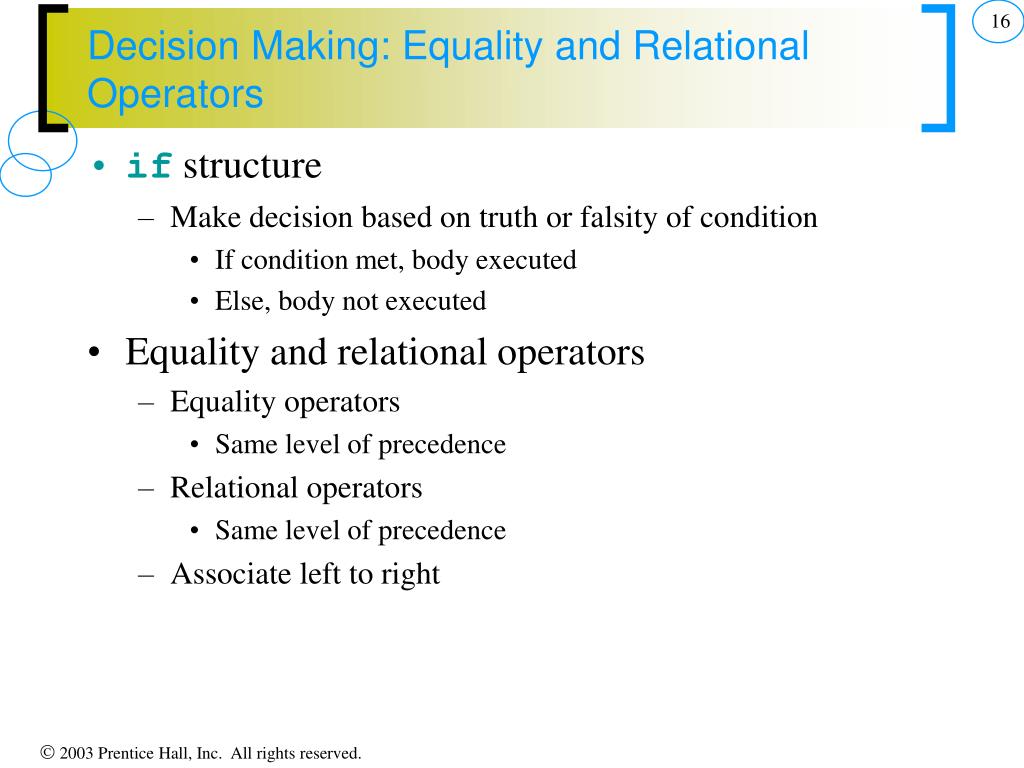 16

Decision Making: Equality and Relational Operators

• if structure
– Make decision based on truth or falsity of condition
• If condition met, body executed
• Else, body not executed

• Equality and relational operators
– Equality operators
• Same level of precedence
– Relational operators
• Same level of precedence
– Associate left to right

© 2003 Prentice Hall, Inc. All rights reserved.